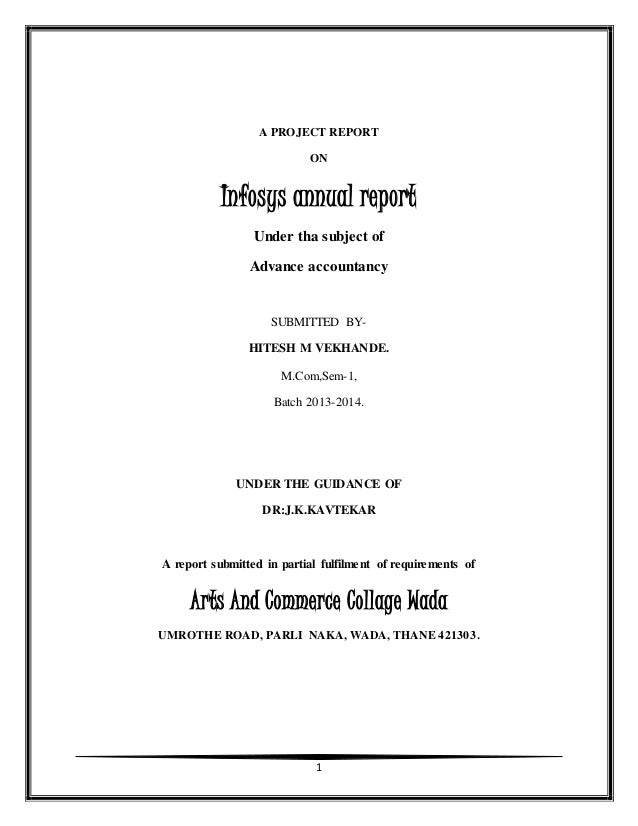 A PROJECT REPORT

ON

Infosys annual report

Under tha subject of

Advance accountancy

SUBMITTED BY-

HITESH M VEKHANDE.

M.Com,Sem-1,

Batch 2013-2014.

UNDER THE GUIDANCE OF

DR:J.K.KAVTEKAR

A report submitted in partial fulfilment of requirements of

Arts And Commerce Collage Wada

UMROTHE ROAD, PARLI NAKA, WADA, THANE 421303.

1